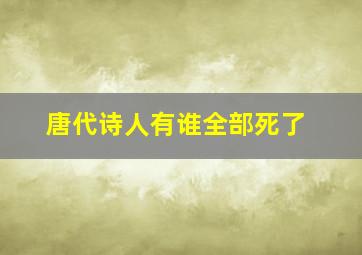 唐代诗人有谁全部死了